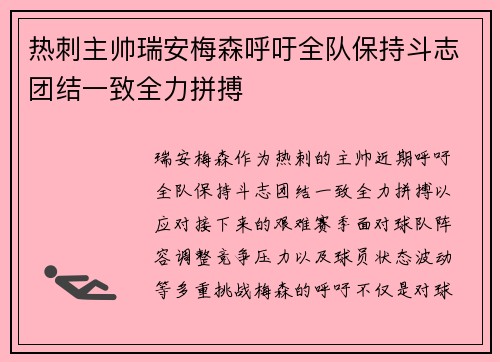 热刺主帅瑞安梅森呼吁全队保持斗志团结一致全力拼搏

瑞安梅森作为热刺的主帅近期呼吁全队保持斗志团结一致全力拼搏以应对接下来的艰难赛季面对球队阵容调整竞争压力以及球员状态波动等多重挑战梅森的呼吁不仅是对球